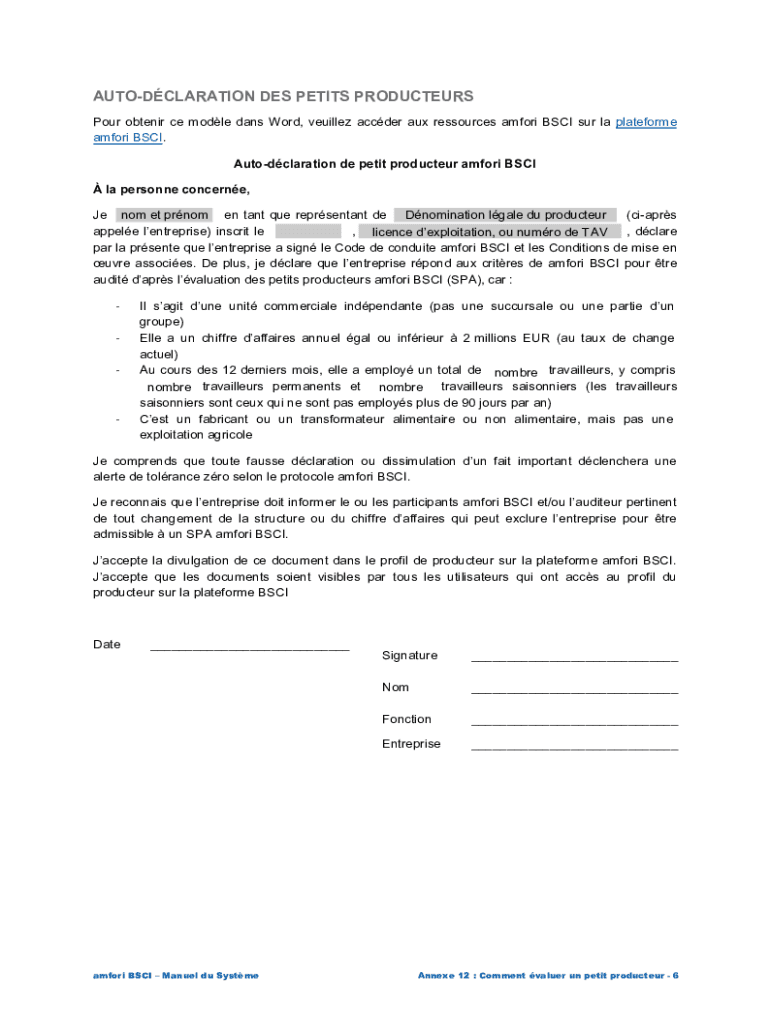 AUTO-DÉCLARATION DES PETITS PRODUCTEURS

Pour obtenir ce modèle dans Word, veuillez accéder aux ressources amfori BSCI sur la plateforme amfori BSCI.

Auto-déclaration de petit producteur amfori BSCI

À la personne concernée,

Je nom et prénom en tant que représentant de Dénomination légale du producteur (ci-après appelée l'entreprise) inscrit le , licence d'exploitation, ou numéro de TAV , déclare par la présente que l'entreprise a signé le Code de conduite amfori BSCI et les Conditions de mise en œuvre associées. De plus, je déclare que l'entreprise répond aux critères de amfori BSCI pour être audité d'après l'évaluation des petits producteurs amfori BSCI (SPA), car :

- Il s'agit d'une unité commerciale indépendante (pas une succursale ou une partie d'un groupe)
- Elle a un chiffre d'affaires annuel égal ou inférieur à 2 millions EUR (au taux de change actuel)
- Au cours des 12 derniers mois, elle a employé un total de nombre travailleurs, y compris nombre travailleurs permanents et nombre travailleurs saisonniers (les travailleurs saisonniers sont ceux qui ne sont pas employés plus de 90 jours par an)
- C'est un fabricant ou un transformateur alimentaire ou non alimentaire, mais pas une exploitation agricole

Je comprends que toute fausse déclaration ou dissimulation d'un fait important déclenchera une alerte de tolérance zéro selon le protocole amfori BSCI.

Je reconnais que l'entreprise doit informer le ou les participants amfori BSCI et/ou l'auditeur pertinent de tout changement de la structure ou du chiffre d'affaires qui peut exclure l'entreprise pour être admissible à un SPA amfori BSCI.

J'accepte la divulgation de ce document dans le profil de producteur sur la plateforme amfori BSCI. J'accepte que les documents soient visibles par tous les utilisateurs qui ont accès au profil du producteur sur la plateforme BSCI

Date ____________________________

Signature ____________________________

Nom ____________________________

Fonction ____________________________

Entreprise ____________________________

amfori BSCI – Manuel du Système

Annexe 12 : Comment évaluer un petit producteur - 6